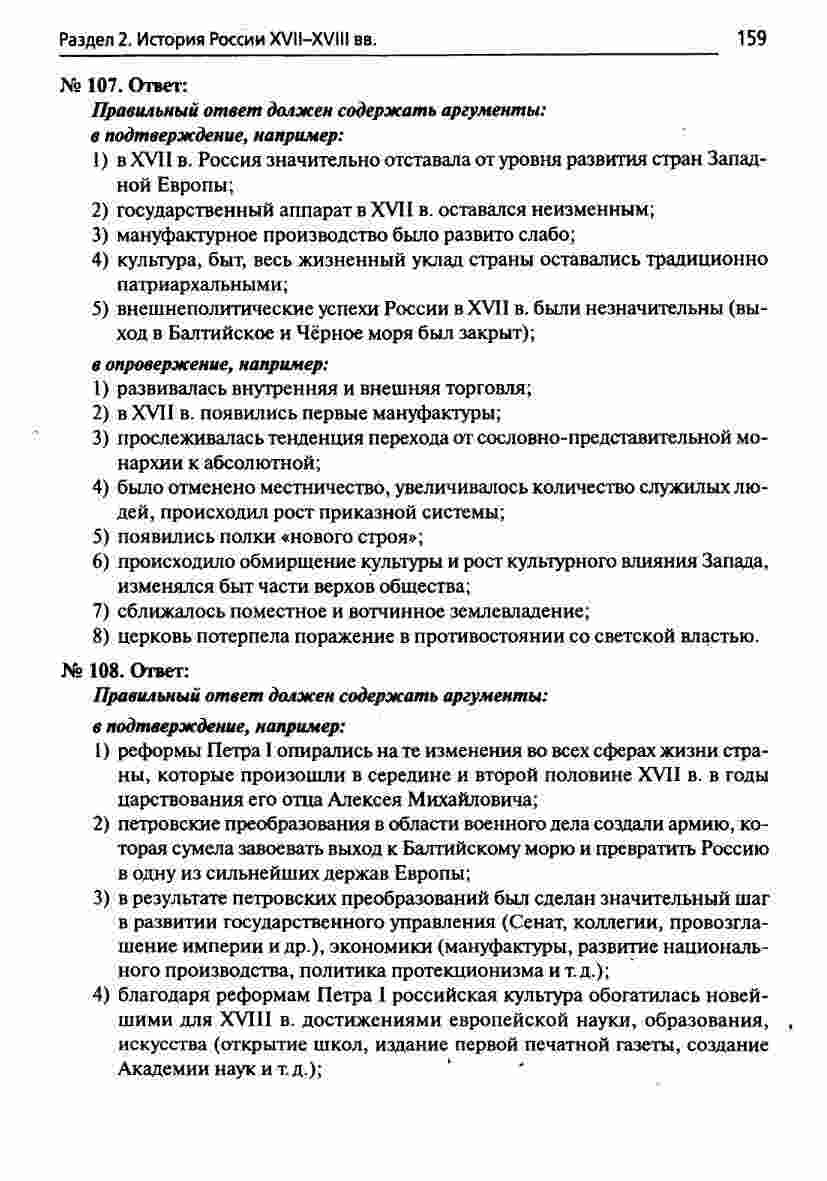 Раздел 2. История России XVII–XVIII вв. 159

№ 107. Ответ:

Правильный ответ должен содержать аргументы:

в подтверждение, например:

1) в XVII в. Россия значительно отставала от уровня развития стран Западной Европы;
2) государственный аппарат в XVII в. оставался неизменным;
3) мануфактурное производство было развито слабо;
4) культура, быт, весь жизненный уклад страны оставались традиционно патриархальными;
5) внешнеполитические успехи России в XVII в. были незначительны (выход в Балтийское и Чёрное моря был закрыт);

в опровержение, например:

1) развивалась внутренняя и внешняя торговля;
2) в XVII в. появились первые мануфактуры;
3) прослеживалась тенденция перехода от сословно-представительной монархии к абсолютной;
4) было отменено местничество, увеличивалось количество служилых людей, происходил рост приказной системы;
5) появились полки «нового строя»;
6) происходило обмирщение культуры и рост культурного влияния Запада, изменялся быт части верхов общества;
7) сближалось поместное и вотчинное землевладение;
8) церковь потерпела поражение в противостоянии со светской властью.

№ 108. Ответ:

Правильный ответ должен содержать аргументы:

в подтверждение, например:

1) реформы Петра I опирались на те изменения во всех сферах жизни страны, которые произошли в середине и второй половине XVII в. в годы царствования его отца Алексея Михайловича;
2) петровские преобразования в области военного дела создали армию, которая сумела завоевать выход к Балтийскому морю и превратить Россию в одну из сильнейших держав Европы;
3) в результате петровских преобразований был сделан значительный шаг в развитии государственного управления (Сенат, коллегии, провозглашение империи и др.), экономики (мануфактуры, развитие национального производства, политика протекционизма и т. д.);
4) благодаря реформам Петра I российская культура обогатилась новейшими для XVIII в. достижениями европейской науки, образования, искусства (открытие школ, издание первой печатной газеты, создание Академии наук и т. д.);